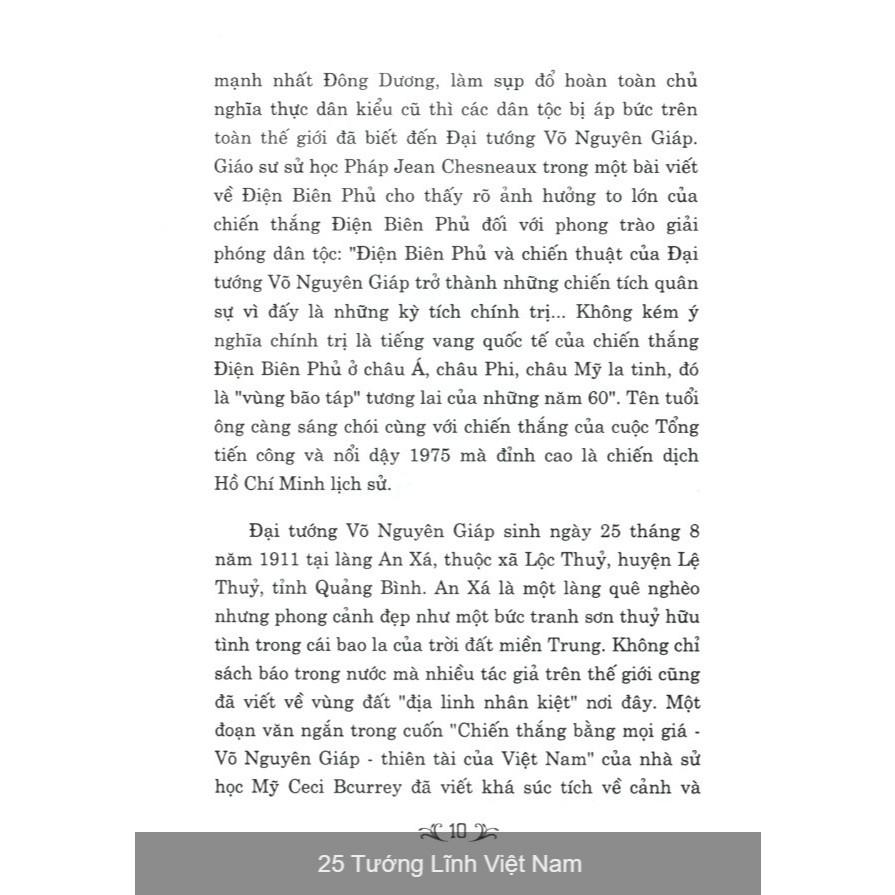 mạnh nhất Đông Dương, làm sụp đổ hoàn toàn chủ nghĩa thực dân kiểu cũ thì các dân tộc bị áp bức trên toàn thế giới đã biết đến Đại tướng Võ Nguyên Giáp. Giáo sư sử học Pháp Jean Chesneaux trong một bài viết về Điện Biên Phủ cho thấy rõ ảnh hưởng to lớn của chiến thắng Điện Biên Phủ đối với phong trào giải phóng dân tộc: "Điện Biên Phủ và chiến thuật của Đại tướng Võ Nguyên Giáp trở thành những chiến tích quân sự vì đấy là những kỳ tích chính trị... Không kém ý nghĩa chính trị là tiếng vang quốc tế của chiến thắng Điện Biên Phủ ở châu Á, châu Phi, châu Mỹ la tinh, đó là "vùng bão táp" tương lai của những năm 60". Tên tuổi ông càng sáng chói cùng với chiến thắng của cuộc Tổng tiến công và nổi dậy 1975 mà đỉnh cao là chiến dịch Hồ Chí Minh lịch sử.

Đại tướng Võ Nguyên Giáp sinh ngày 25 tháng 8 năm 1911 tại làng An Xá, thuộc xã Lộc Thuỷ, huyện Lệ Thuỷ, tỉnh Quảng Bình. An Xá là một làng quê nghèo nhưng phong cảnh đẹp như một bức tranh sơn thuỷ hữu tình trong cái bao la của trời đất miền Trung. Không chỉ sách báo trong nước mà nhiều tác giả trên thế giới cũng đã viết về vùng đất "địa linh nhân kiệt" nơi đây. Một đoạn văn ngắn trong cuốn "Chiến thắng bằng mọi giá - Võ Nguyên Giáp - thiên tài của Việt Nam" của nhà sử học Mỹ Ceci Bcurrey đã viết khá súc tích về cảnh và

10

25 Tướng Lĩnh Việt Nam